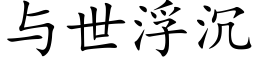 与世浮沉